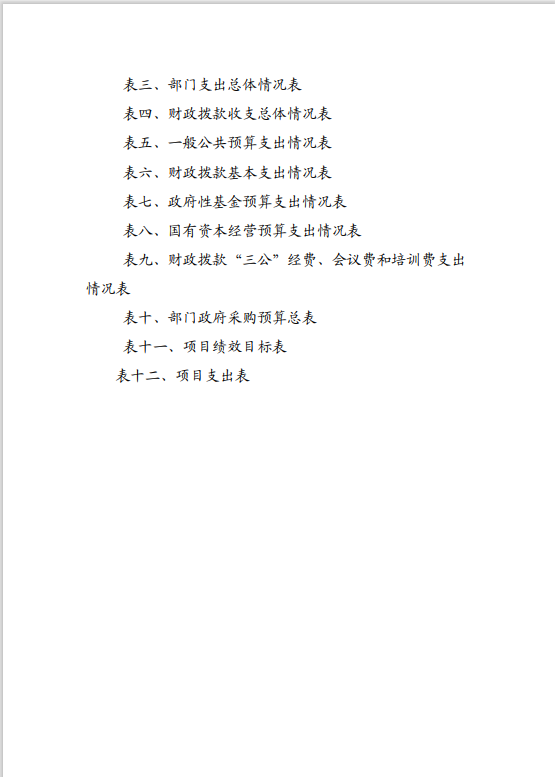 表三、部门支出总体情况表

表四、财政拨款收支总体情况表

表五、一般公共预算支出情况表

表六、财政拨款基本支出情况表

表七、政府性基金预算支出情况表

表八、国有资本经营预算支出情况表

表九、财政拨款“三公”经费、会议费和培训费支出情况表

表十、部门政府采购预算总表

表十一、项目绩效目标表

表十二、项目支出表